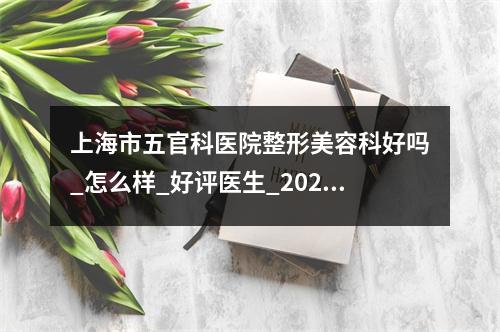 上海市五官科医院整形美容科好吗_怎么样_好评医生_202...